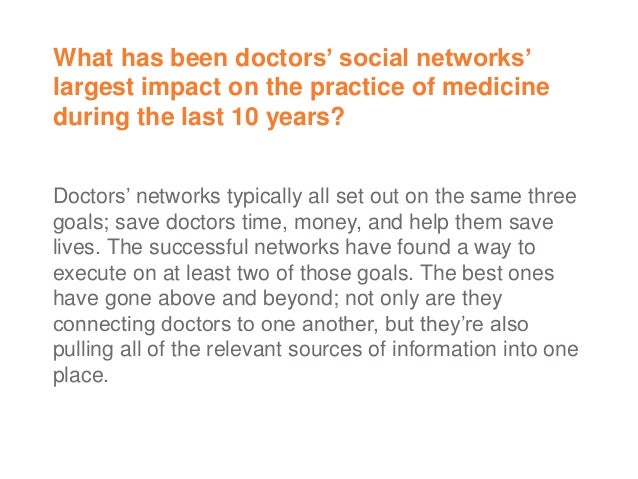 What has been doctors' social networks' largest impact on the practice of medicine during the last 10 years?

Doctors' networks typically all set out on the same three goals; save doctors time, money, and help them save lives. The successful networks have found a way to execute on at least two of those goals. The best ones have gone above and beyond; not only are they connecting doctors to one another, but they're also pulling all of the relevant sources of information into one place.